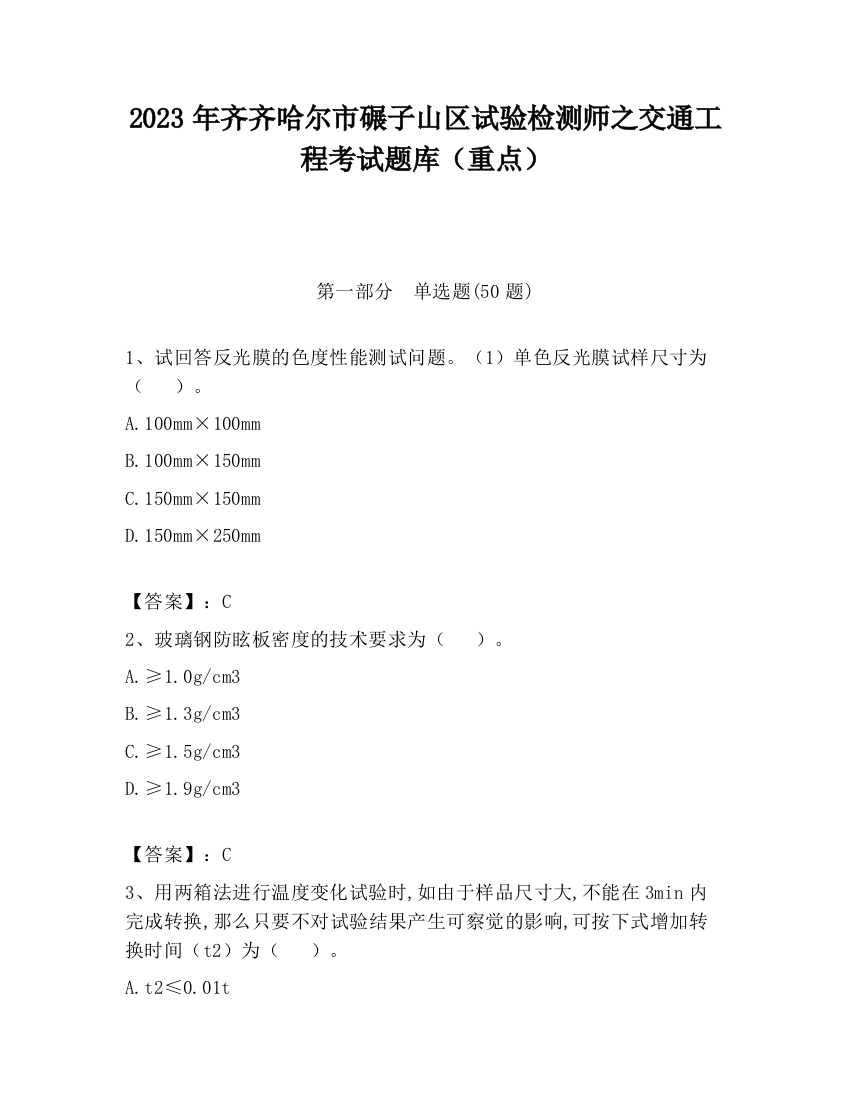 2023 年齐齐哈尔市碾子山区试验检测师之交通工程考试题库（重点）

第一部分　单选题(50 题)

1、试回答反光膜的色度性能测试问题。（1）单色反光膜试样尺寸为（　　）。

A. 100mm×100mm

B. 100mm×150mm

C. 150mm×150mm

D. 150mm×250mm

【答案】：C

2、玻璃钢防眩板密度的技术要求为（　　）。

A. ≥1.0g/cm3

B. ≥1.3g/cm3

C. ≥1.5g/cm3

D. ≥1.9g/cm3

【答案】：C

3、用两箱法进行温度变化试验时,如由于样品尺寸大,不能在 3min 内完成转换,那么只要不对试验结果产生可察觉的影响,可按下式增加转换时间（t2）为（　　）。

A. t2≤0.01t